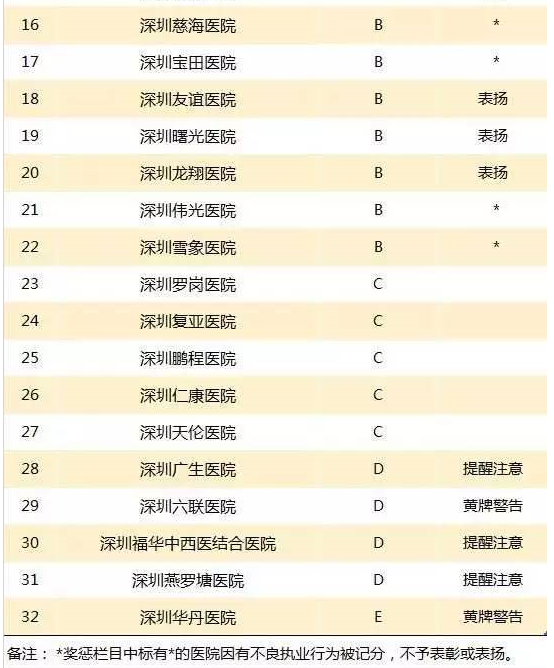 | | | | |
|---|---|---|---|
| 16 | 深圳慈海医院 | B | * |
| 17 | 深圳宝田医院 | B | * |
| 18 | 深圳友谊医院 | B | 表扬 |
| 19 | 深圳曙光医院 | B | 表扬 |
| 20 | 深圳龙翔医院 | B | 表扬 |
| 21 | 深圳伟光医院 | B | * |
| 22 | 深圳雪象医院 | B | * |
| 23 | 深圳罗岗医院 | C | |
| 24 | 深圳复亚医院 | C | |
| 25 | 深圳鹏程医院 | C | |
| 26 | 深圳仁康医院 | C | |
| 27 | 深圳天伦医院 | C | |
| 28 | 深圳广生医院 | D | 提醒注意 |
| 29 | 深圳六联医院 | D | 黄牌警告 |
| 30 | 深圳福华中西医结合医院 | D | 提醒注意 |
| 31 | 深圳燕罗塘医院 | D | 提醒注意 |
| 32 | 深圳华丹医院 | E | 黄牌警告 |

备注：*奖惩栏目中标有*的医院因有不良执业行为被记分，不予表彰或表扬。